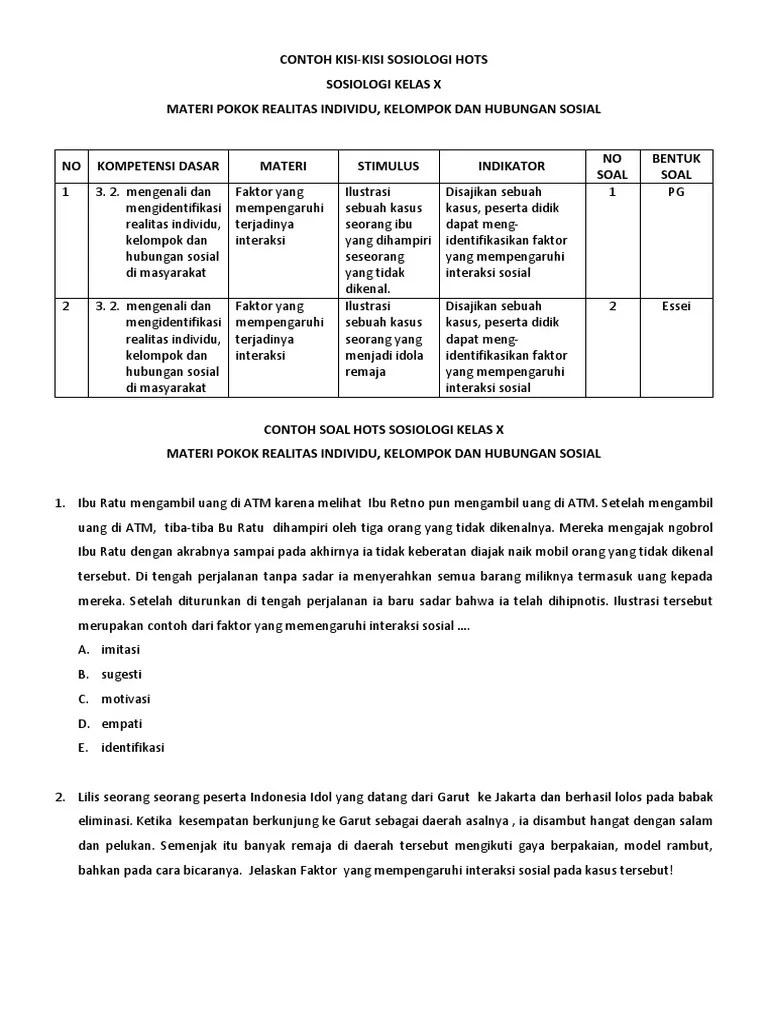 CONTOH KISI-KISI SOSIOLOGI HOTS

SOSIOLOGI KELAS X

MATERI POKOK REALITAS INDIVIDU, KELOMPOK DAN HUBUNGAN SOSIAL

| NO | KOMPETENSI DASAR | MATERI | STIMULUS | INDIKATOR | NO SOAL | BENTUK SOAL |
|---|---|---|---|---|---|---|
| 1 | 3. 2. mengenali dan mengidentifikasi realitas individu, kelompok dan hubungan sosial di masyarakat | Faktor yang mempengaruhi terjadinya interaksi | Ilustrasi sebuah kasus seorang ibu yang dihampiri seseorang yang tidak dikenal. | Disajikan sebuah kasus, peserta didik dapat mengidentifikasikan faktor yang mempengaruhi interaksi sosial | 1 | PG |
| 2 | 3. 2. mengenali dan mengidentifikasi realitas individu, kelompok dan hubungan sosial di masyarakat | Faktor yang mempengaruhi terjadinya interaksi | Ilustrasi sebuah kasus seorang yang menjadi idola remaja | Disajikan sebuah kasus, peserta didik dapat mengidentifikasikan faktor yang mempengaruhi interaksi sosial | 2 | Essei |

CONTOH SOAL HOTS SOSIOLOGI KELAS X

MATERI POKOK REALITAS INDIVIDU, KELOMPOK DAN HUBUNGAN SOSIAL

1. Ibu Ratu mengambil uang di ATM karena melihat Ibu Retno pun mengambil uang di ATM. Setelah mengambil uang di ATM, tiba-tiba Bu Ratu dihampiri oleh tiga orang yang tidak dikenalnya. Mereka mengajak ngobrol Ibu Ratu dengan akrabnya sampai pada akhirnya ia tidak keberatan diajak naik mobil orang yang tidak dikenal tersebut. Di tengah perjalanan tanpa sadar ia menyerahkan semua barang miliknya termasuk uang kepada mereka. Setelah diturunkan di tengah perjalanan ia baru sadar bahwa ia telah dihipnotis. Ilustrasi tersebut merupakan contoh dari faktor yang memengaruhi interaksi sosial ....
A. imitasi
B. sugesti
C. motivasi
D. empati
E. identifikasi

2. Lilis seorang seorang peserta Indonesia Idol yang datang dari Garut ke Jakarta dan berhasil lolos pada babak eliminasi. Ketika kesempatan berkunjung ke Garut sebagai daerah asalnya , ia disambut hangat dengan salam dan pelukan. Semenjak itu banyak remaja di daerah tersebut mengikuti gaya berpakaian, model rambut, bahkan pada cara bicaranya. Jelaskan Faktor yang mempengaruhi interaksi sosial pada kasus tersebut!